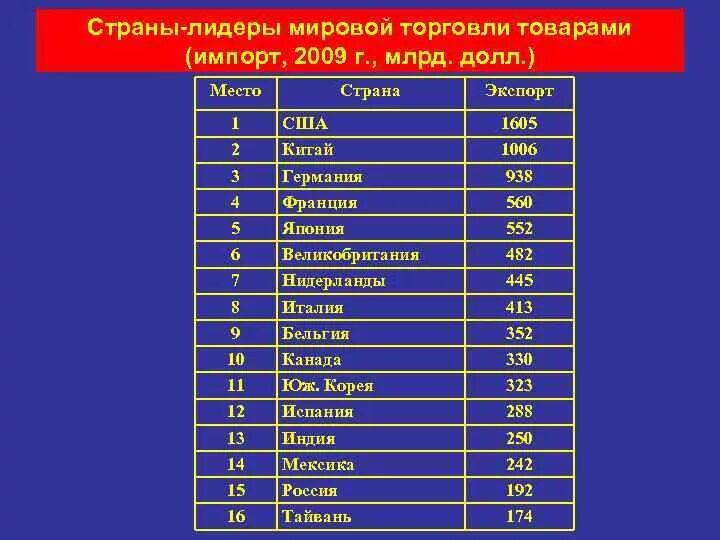 Страны-лидеры мировой торговли товарами (импорт, 2009 г., млрд. долл.)

| Место | Страна | Экспорт |
|---|---|---|
| 1 | США | 1605 |
| 2 | Китай | 1006 |
| 3 | Германия | 938 |
| 4 | Франция | 560 |
| 5 | Япония | 552 |
| 6 | Великобритания | 482 |
| 7 | Нидерланды | 445 |
| 8 | Италия | 413 |
| 9 | Бельгия | 352 |
| 10 | Канада | 330 |
| 11 | Юж. Корея | 323 |
| 12 | Испания | 288 |
| 13 | Индия | 250 |
| 14 | Мексика | 242 |
| 15 | Россия | 192 |
| 16 | Тайвань | 174 |